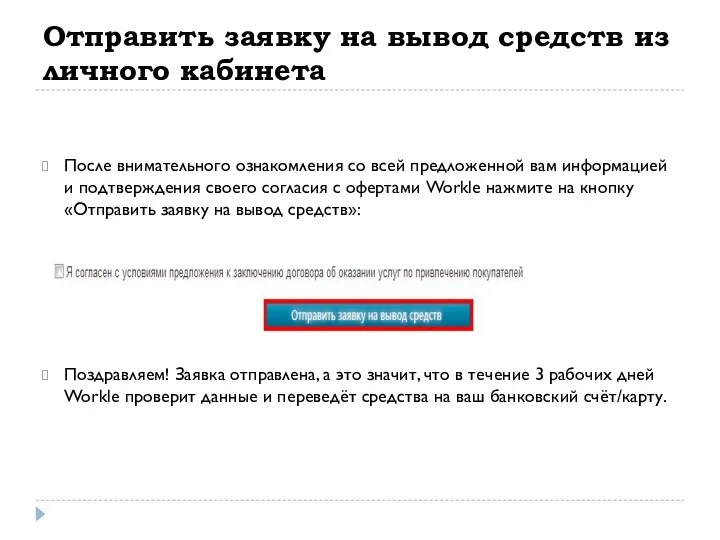 Отправить заявку на вывод средств из личного кабинета

После внимательного ознакомления со всей предложенной вам информацией и подтверждения своего согласия с офертами Workle нажмите на кнопку «Отправить заявку на вывод средств»:

Я согласен с условиями предложения к заключению договора об оказании услуг по привлечению покупателей

Отправить заявку на вывод средств

Поздравляем! Заявка отправлена, а это значит, что в течение 3 рабочих дней Workle проверит данные и переведёт средства на ваш банковский счёт/карту.